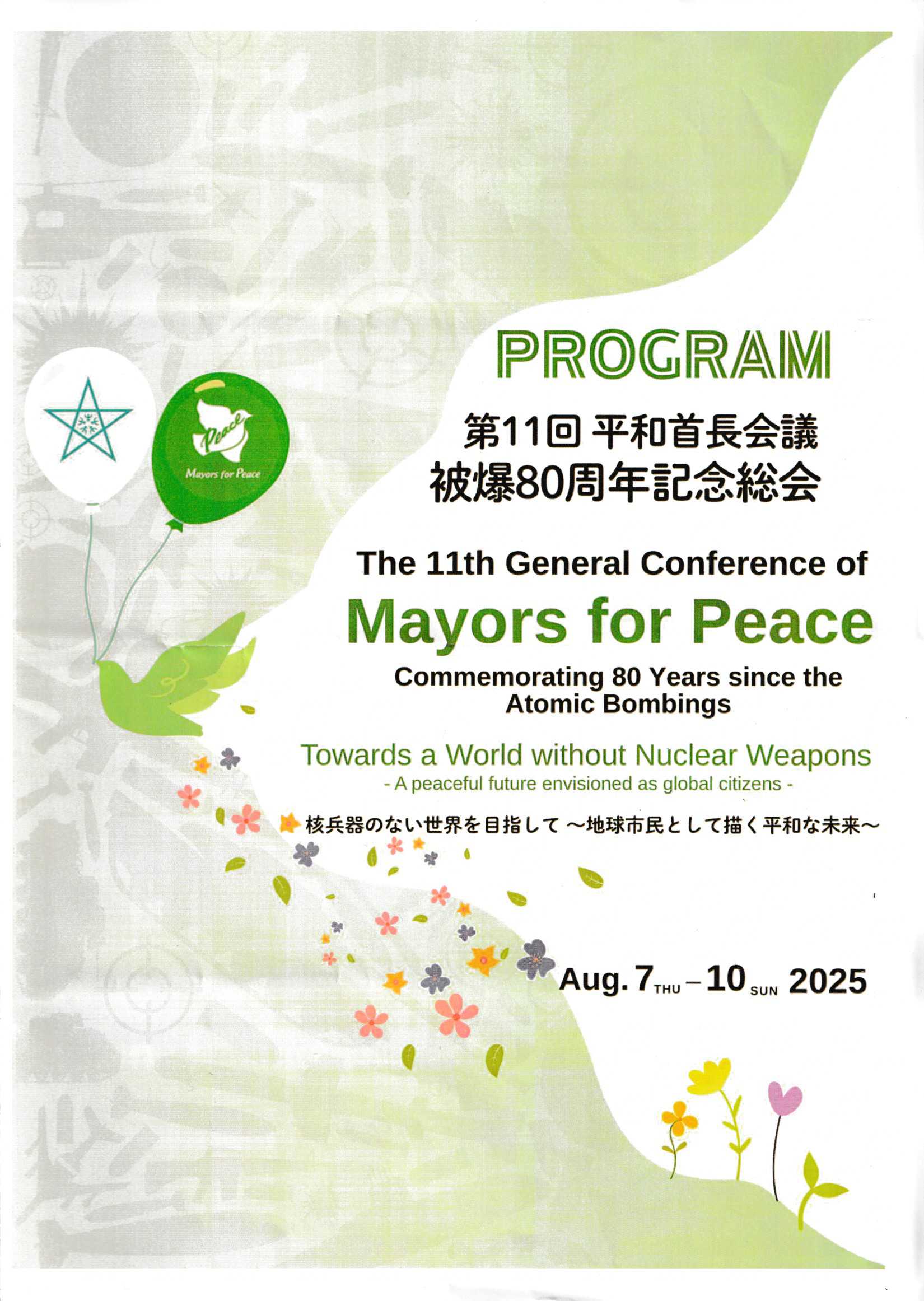 Peace
Mayors for Peace

PROGRAM

第11回 平和首長会議
被爆80周年記念総会

The 11th General Conference of
Mayors for Peace
Commemorating 80 Years since the Atomic Bombings

Towards a World without Nuclear Weapons
- A peaceful future envisioned as global citizens -

核兵器のない世界を目指して ～地球市民として描く平和な未来～

Aug. 7 THU – 10 SUN 2025